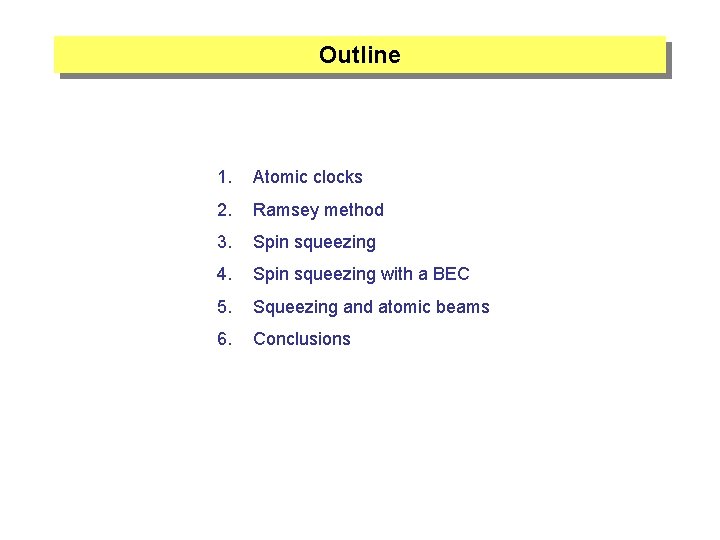 Outline

1. Atomic clocks
2. Ramsey method
3. Spin squeezing
4. Spin squeezing with a BEC
5. Squeezing and atomic beams
6. Conclusions